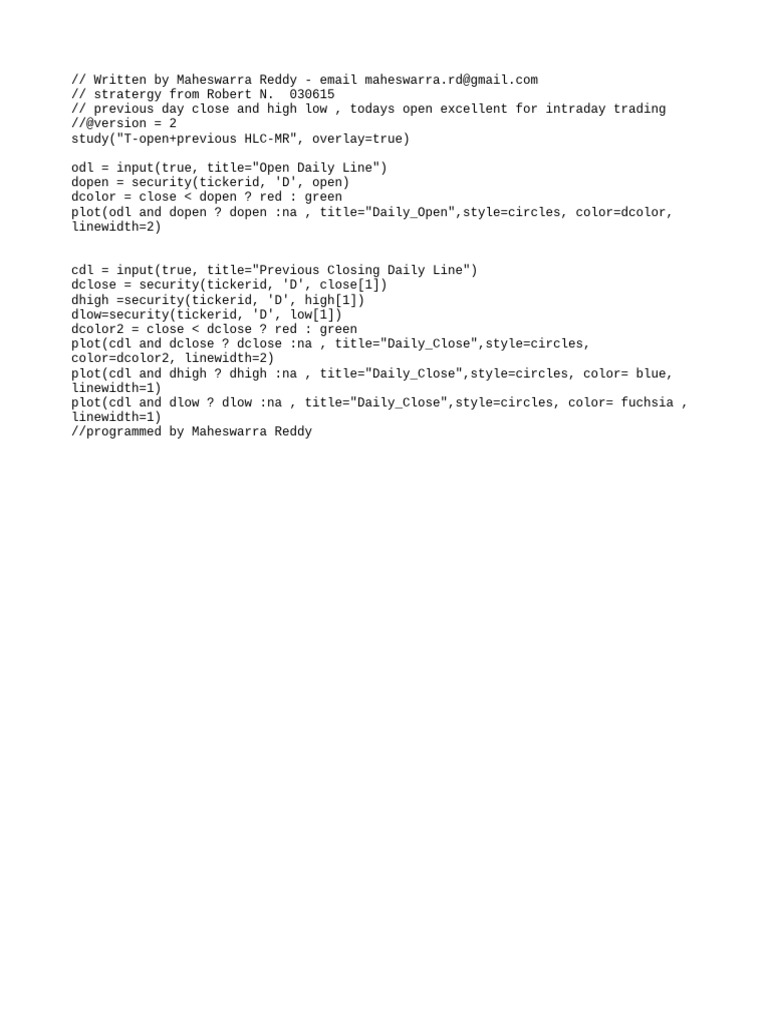 // Written by Maheswarra Reddy - email maheswarra.rd@gmail.com
// stratergy from Robert N.  030615
// previous day close and high low , todays open excellent for intraday trading
//@version = 2
study("T-open+previous HLC-MR", overlay=true)

odl = input(true, title="Open Daily Line")
dopen = security(tickerid, 'D', open)
dcolor = close < dopen ? red : green
plot(odl and dopen ? dopen :na , title="Daily_Open",style=circles, color=dcolor, linewidth=2)

cdl = input(true, title="Previous Closing Daily Line")
dclose = security(tickerid, 'D', close[1])
dhigh =security(tickerid, 'D', high[1])
dlow=security(tickerid, 'D', low[1])
dcolor2 = close < dclose ? red : green
plot(cdl and dclose ? dclose :na , title="Daily_Close",style=circles, color=dcolor2, linewidth=2)
plot(cdl and dhigh ? dhigh :na , title="Daily_Close",style=circles, color= blue, linewidth=1)
plot(cdl and dlow ? dlow :na , title="Daily_Close",style=circles, color= fuchsia , linewidth=1)
//programmed by Maheswarra Reddy